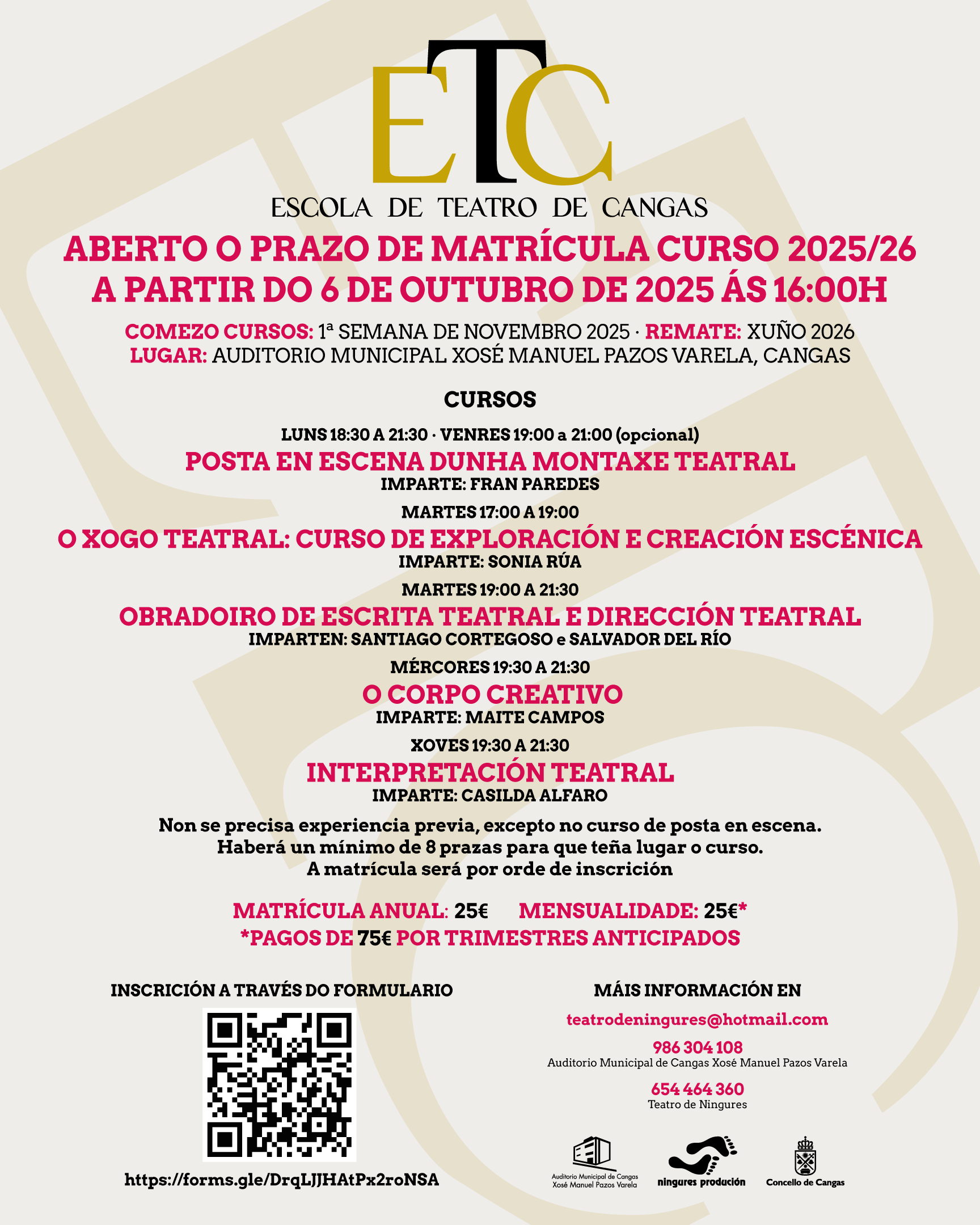 ETC
ESCOLA DE TEATRO DE CANGAS

ABERTO O PRAZO DE MATRÍCULA CURSO 2025/26
A PARTIR DO 6 DE OUTUBRO DE 2025 ÁS 16:00H

COMEZO CURSOS: 1ª SEMANA DE NOVEMBRO 2025 · REMATE: XUÑO 2026
LUGAR: AUDITORIO MUNICIPAL XOSÉ MANUEL PAZOS VARELA, CANGAS

CURSOS

LUNS 18:30 A 21:30 · VENRES 19:00 a 21:00 (opcional)
POSTA EN ESCENA DUNHA MONTAXE TEATRAL
IMPARTE: FRAN PAREDES

MARTES 17:00 A 19:00
O XOGO TEATRAL: CURSO DE EXPLORACIÓN E CREACIÓN ESCÉNICA
IMPARTE: SONIA RÚA

MARTES 19:00 A 21:30
OBRADOIRO DE ESCRITA TEATRAL E DIRECCIÓN TEATRAL
IMPARTEN: SANTIAGO CORTEGOSO e SALVADOR DEL RÍO

MÉRCORES 19:30 A 21:30
O CORPO CREATIVO
IMPARTE: MAITE CAMPOS

XOVES 19:30 A 21:30
INTERPRETACIÓN TEATRAL
IMPARTE: CASILDA ALFARO

Non se precisa experiencia previa, excepto no curso de posta en escena.
Haberá un mínimo de 8 prazas para que teña lugar o curso.
A matrícula será por orde de inscrición

MATRÍCULA ANUAL: 25€ MENSUALIDADE: 25€*
*PAGOS DE 75€ POR TRIMESTRES ANTICIPADOS

INSCRICIÓN A TRAVÉS DO FORMULARIO

https://forms.gle/DrqLJJHAtPx2roNSA

MÁIS INFORMACIÓN EN

teatrodeningures@hotmail.com

986 304 108
Auditorio Municipal de Cangas Xosé Manuel Pazos Varela

654 464 360
Teatro de Ningures

Auditorio Municipal de Cangas Xosé Manuel Pazos Varela
ningures produción
Concello de Cangas